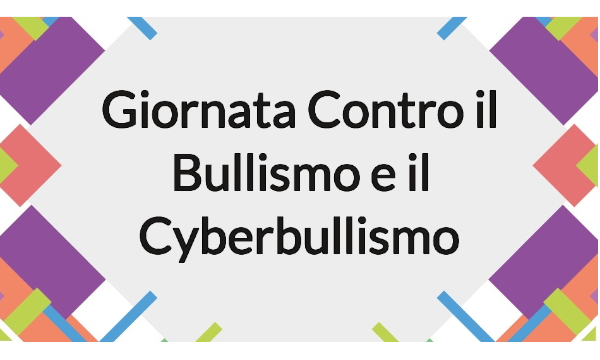 Giornata Contro il Bullismo e il Cyberbullismo